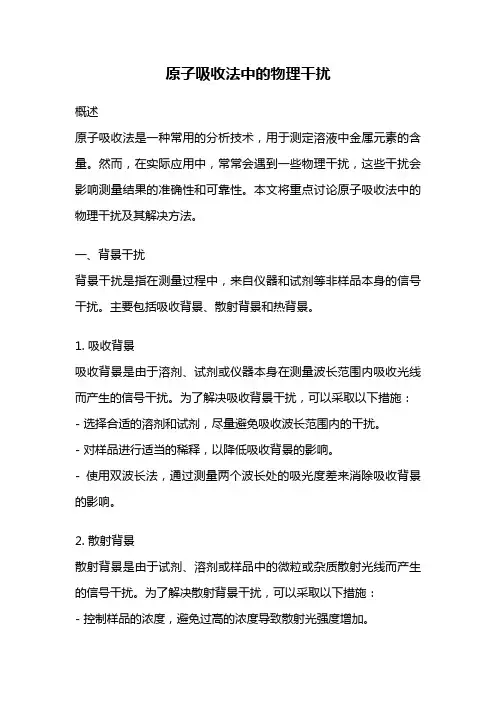 原子吸收法中的物理干扰

概述

原子吸收法是一种常用的分析技术，用于测定溶液中金属元素的含量。然而，在实际应用中，常常会遇到一些物理干扰，这些干扰会影响测量结果的准确性和可靠性。本文将重点讨论原子吸收法中的物理干扰及其解决方法。

一、背景干扰

背景干扰是指在测量过程中，来自仪器和试剂等非样品本身的信号干扰。主要包括吸收背景、散射背景和热背景。

1. 吸收背景

吸收背景是由于溶剂、试剂或仪器本身在测量波长范围内吸收光线而产生的信号干扰。为了解决吸收背景干扰，可以采取以下措施：

- 选择合适的溶剂和试剂，尽量避免吸收波长范围内的干扰。

- 对样品进行适当的稀释，以降低吸收背景的影响。

- 使用双波长法，通过测量两个波长处的吸光度差来消除吸收背景的影响。

2. 散射背景

散射背景是由于试剂、溶剂或样品中的微粒或杂质散射光线而产生的信号干扰。为了解决散射背景干扰，可以采取以下措施：

- 控制样品的浓度，避免过高的浓度导致散射光强度增加。